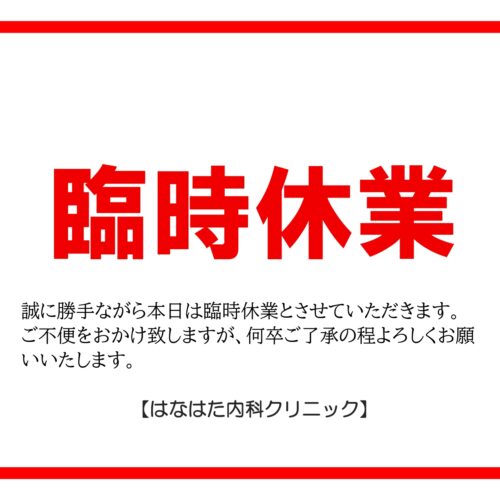 臨時休業

誠に勝手ながら本日は臨時休業とさせていただきます。ご不便をおかけ致しますが、何卒ご了承の程よろしくお願いいたします。

【はなはた内科クリニック】